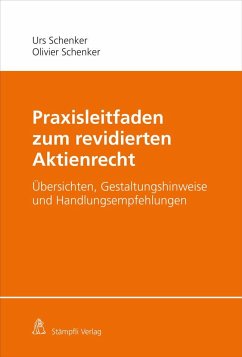 Urs Schenker
Olivier Schenker

Praxisleitfaden zum revidierten Aktienrecht

Übersichten, Gestaltungshinweise und Handlungsempfehlungen

Stämpfli Verlag